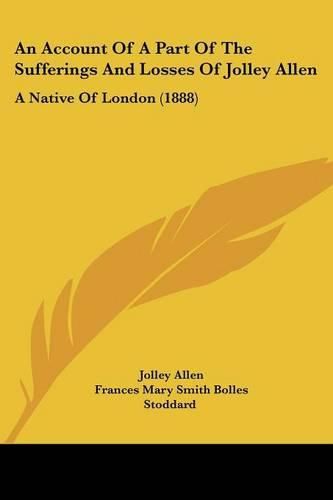 An Account Of A Part Of The Sufferings And Losses Of Jolley Allen

A Native Of London (1888)

Jolley Allen
Frances Mary Smith Bolles Stoddard